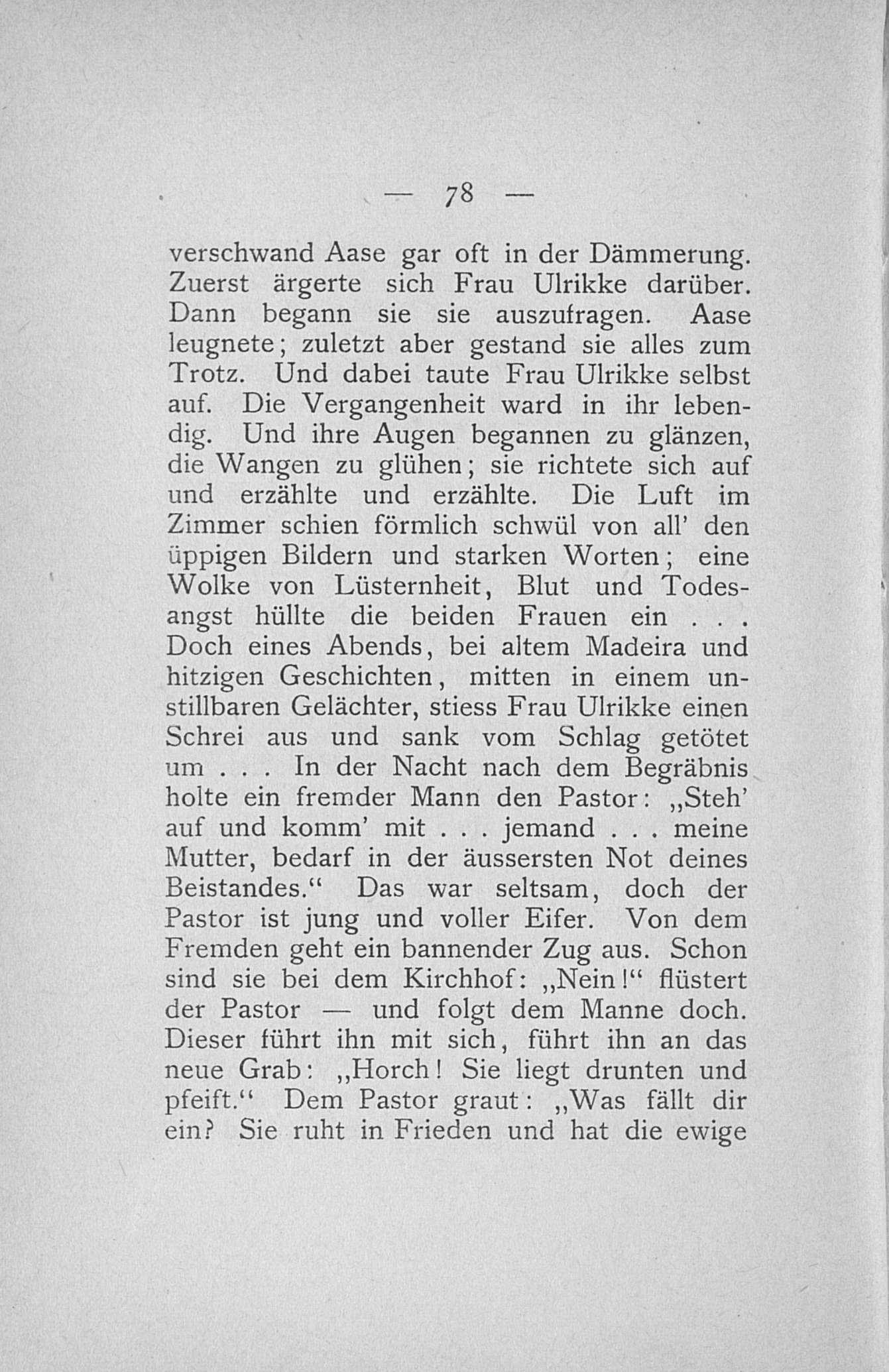 — 78 —

verschwand Aase gar oft in der Dämmerung. Zuerst ärgerte sich Frau Ulrikke darüber. Dann begann sie sie auszufragen. Aase leugnete; zuletzt aber gestand sie alles zum Trotz. Und dabei taute Frau Ulrikke selbst auf. Die Vergangenheit ward in ihr lebendig. Und ihre Augen begannen zu glänzen, die Wangen zu glühen; sie richtete sich auf und erzählte und erzählte. Die Luft im Zimmer schien förmlich schwül von all' den üppigen Bildern und starken Worten; eine Wolke von Lüsternheit, Blut und Todesangst hüllte die beiden Frauen ein . . . Doch eines Abends, bei altem Madeira und hitzigen Geschichten, mitten in einem unstillbaren Gelächter, stiess Frau Ulrikke einen Schrei aus und sank vom Schlag getötet um . . . In der Nacht nach dem Begräbnis holte ein fremder Mann den Pastor: „Steh' auf und komm' mit . . . jemand . . . meine Mutter, bedarf in der äussersten Not deines Beistandes.“ Das war seltsam, doch der Pastor ist jung und voller Eifer. Von dem Fremden geht ein bannender Zug aus. Schon sind sie bei dem Kirchhof: „Nein!“ flüstert der Pastor — und folgt dem Manne doch. Dieser führt ihn mit sich, führt ihn an das neue Grab: „Horch! Sie liegt drunten und pfeift.“ Dem Pastor graut: „Was fällt dir ein? Sie ruht in Frieden und hat die ewige